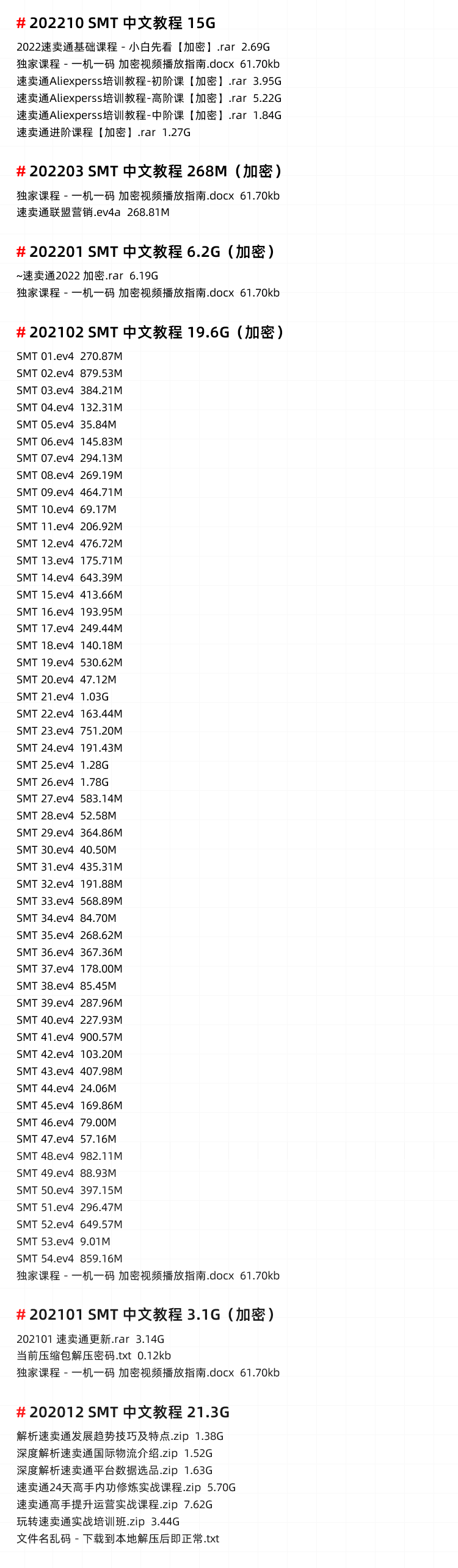 # 202210 SMT 中文教程 15G

2022速卖通基础课程 - 小白先看【加密】.rar 2.69G
独家课程 - 一机一码 加密视频播放指南.docx 61.70kb
速卖通Aliexperss培训教程-初阶课【加密】.rar 3.95G
速卖通Aliexperss培训教程-高阶课【加密】.rar 5.22G
速卖通Aliexperss培训教程-中阶课【加密】.rar 1.84G
速卖通进阶课程【加密】.rar 1.27G

# 202203 SMT 中文教程 268M（加密）

独家课程 - 一机一码 加密视频播放指南.docx 61.70kb
速卖通联盟营销.ev4a 268.81M

# 202201 SMT 中文教程 6.2G（加密）

~速卖通2022 加密.rar 6.19G
独家课程 - 一机一码 加密视频播放指南.docx 61.70kb

# 202102 SMT 中文教程 19.6G（加密）

SMT 01.ev4 270.87M
SMT 02.ev4 879.53M
SMT 03.ev4 384.21M
SMT 04.ev4 132.31M
SMT 05.ev4 35.84M
SMT 06.ev4 145.83M
SMT 07.ev4 294.13M
SMT 08.ev4 269.19M
SMT 09.ev4 464.71M
SMT 10.ev4 69.17M
SMT 11.ev4 206.92M
SMT 12.ev4 476.72M
SMT 13.ev4 175.71M
SMT 14.ev4 643.39M
SMT 15.ev4 413.66M
SMT 16.ev4 193.95M
SMT 17.ev4 249.44M
SMT 18.ev4 140.18M
SMT 19.ev4 530.62M
SMT 20.ev4 47.12M
SMT 21.ev4 1.03G
SMT 22.ev4 163.44M
SMT 23.ev4 751.20M
SMT 24.ev4 191.43M
SMT 25.ev4 1.28G
SMT 26.ev4 1.78G
SMT 27.ev4 583.14M
SMT 28.ev4 52.58M
SMT 29.ev4 364.86M
SMT 30.ev4 40.50M
SMT 31.ev4 435.31M
SMT 32.ev4 191.88M
SMT 33.ev4 568.89M
SMT 34.ev4 84.70M
SMT 35.ev4 268.62M
SMT 36.ev4 367.36M
SMT 37.ev4 178.00M
SMT 38.ev4 85.45M
SMT 39.ev4 287.96M
SMT 40.ev4 227.93M
SMT 41.ev4 900.57M
SMT 42.ev4 103.20M
SMT 43.ev4 407.98M
SMT 44.ev4 24.06M
SMT 45.ev4 169.86M
SMT 46.ev4 79.00M
SMT 47.ev4 57.16M
SMT 48.ev4 982.11M
SMT 49.ev4 88.93M
SMT 50.ev4 397.15M
SMT 51.ev4 296.47M
SMT 52.ev4 649.57M
SMT 53.ev4 9.01M
SMT 54.ev4 859.16M
独家课程 - 一机一码 加密视频播放指南.docx 61.70kb

# 202101 SMT 中文教程 3.1G（加密）

202101 速卖通更新.rar 3.14G
当前压缩包解压密码.txt 0.12kb
独家课程 - 一机一码 加密视频播放指南.docx 61.70kb

# 202012 SMT 中文教程 21.3G

解析速卖通发展趋势技巧及特点.zip 1.38G
深度解析速卖通国际物流介绍.zip 1.52G
深度解析速卖通平台数据选品.zip 1.63G
速卖通24天高手内功修炼实战课程.zip 5.70G
速卖通高手提升运营实战课程.zip 7.62G
玩转速卖通实战培训班.zip 3.44G
文件名乱码 - 下载到本地解压后即正常.txt